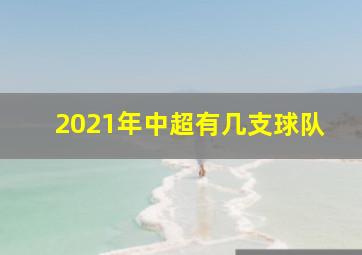 2021年中超有几支球队